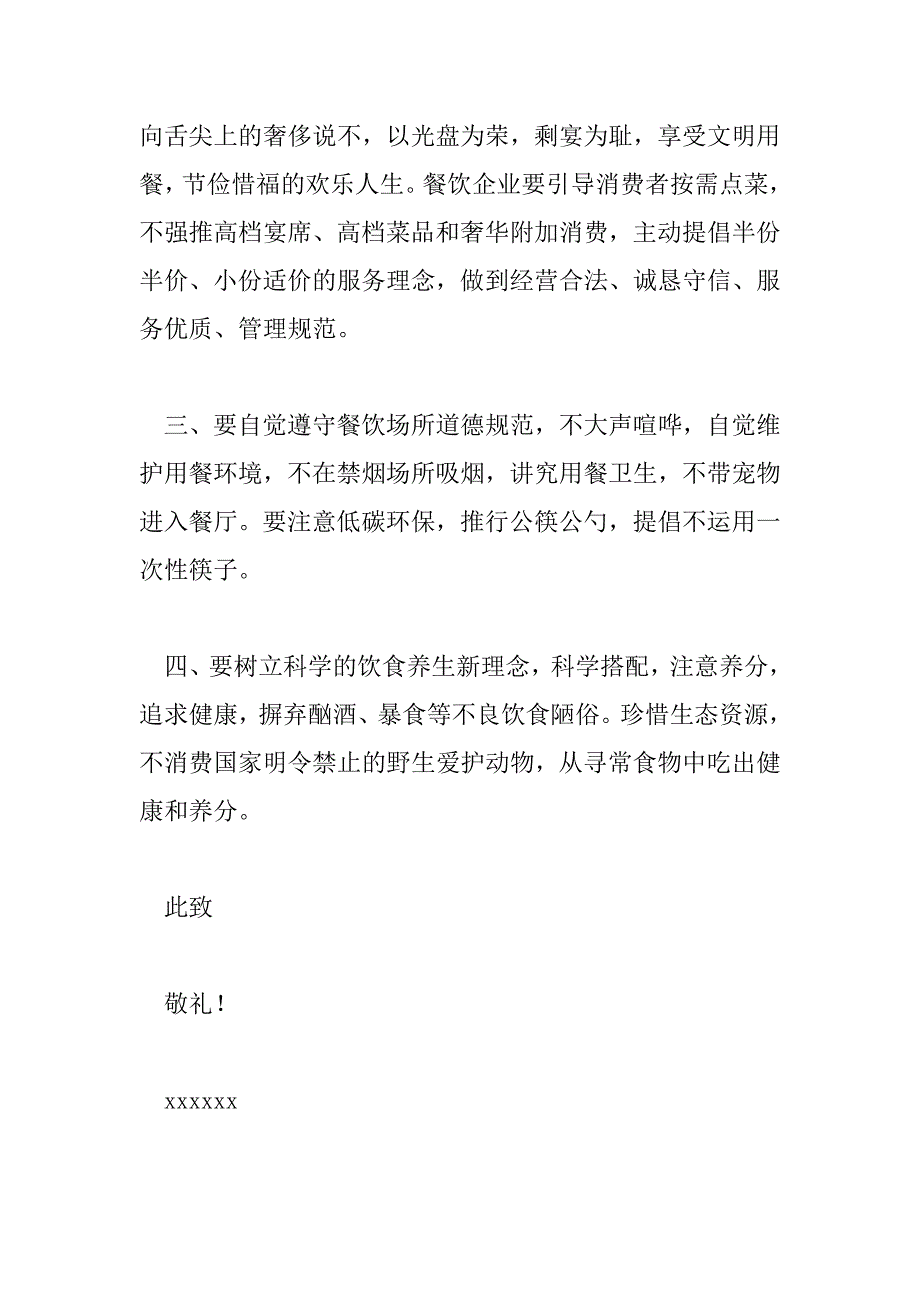 向舌尖上的奢侈说不，以光盘为荣，剩宴为耻，享受文明用餐，节俭惜福的欢乐人生。餐饮企业要引导消费者按需点菜，不强推高档宴席、高档菜品和奢华附加消费，主动提倡半份半价、小份适价的服务理念，做到经营合法、诚恳守信、服务优质、管理规范。

三、要自觉遵守餐饮场所道德规范，不大声喧哗，自觉维护用餐环境，不在禁烟场所吸烟，讲究用餐卫生，不带宠物进入餐厅。要注意低碳环保，推行公筷公勺，提倡不运用一次性筷子。

四、要树立科学的饮食养生新理念，科学搭配，注意养分，追求健康，摒弃酗酒、暴食等不良饮食陋俗。珍惜生态资源，不消费国家明令禁止的野生爱护动物，从寻常食物中吃出健康和养分。

此致

敬礼！

xxxxxx